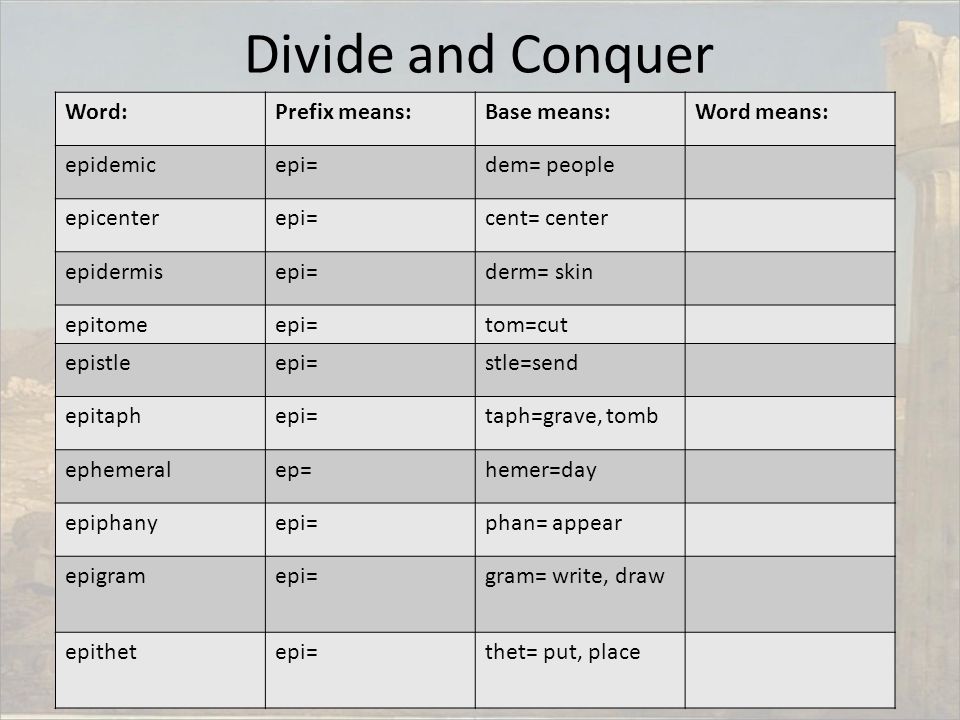 Divide and Conquer

| Word: | Prefix means: | Base means: | Word means: |
|---|---|---|---|
| epidemic | epi= | dem= people | |
| epicenter | epi= | cent= center | |
| epidermis | epi= | derm= skin | |
| epitome | epi= | tom=cut | |
| epistle | epi= | stle=send | |
| epitaph | epi= | taph=grave, tomb | |
| ephemeral | ep= | hemer=day | |
| epiphany | epi= | phan= appear | |
| epigram | epi= | gram= write, draw | |
| epithet | epi= | thet= put, place | |